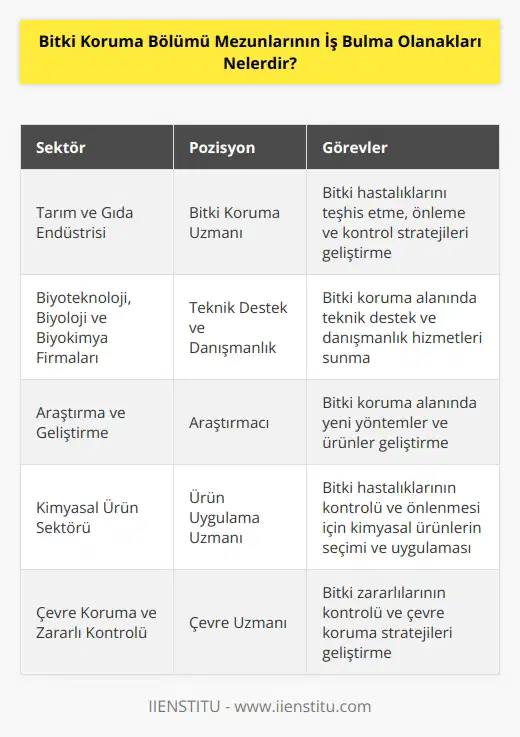 Bitki Koruma Bölümü Mezunlarının İş Bulma Olanakları Nelerdir?

| Sektör | Pozisyon | Görevler |
|---|---|---|
| Tarım ve Gıda Endüstrisi | Bitki Koruma Uzmanı | Bitki hastalıklarını teşhis etme, önleme ve kontrol stratejileri geliştirme |
| Biyoteknoloji, Biyoloji ve Biyokimya Firmaları | Teknik Destek ve Danışmanlık | Bitki koruma alanında teknik destek ve danışmanlık hizmetleri sunma |
| Araştırma ve Geliştirme | Araştırmacı | Bitki koruma alanında yeni yöntemler ve ürünler geliştirme |
| Kimyasal Ürün Sektörü | Ürün Uygulama Uzmanı | Bitki hastalıklarının kontrolü ve önlenmesi için kimyasal ürünlerin seçimi ve uygulaması |
| Çevre Koruma ve Zararlı Kontrolü | Çevre Uzmanı | Bitki zararlılarının kontrolü ve çevre koruma stratejileri geliştirme |

IIENSTITU - www.iienstitu.com